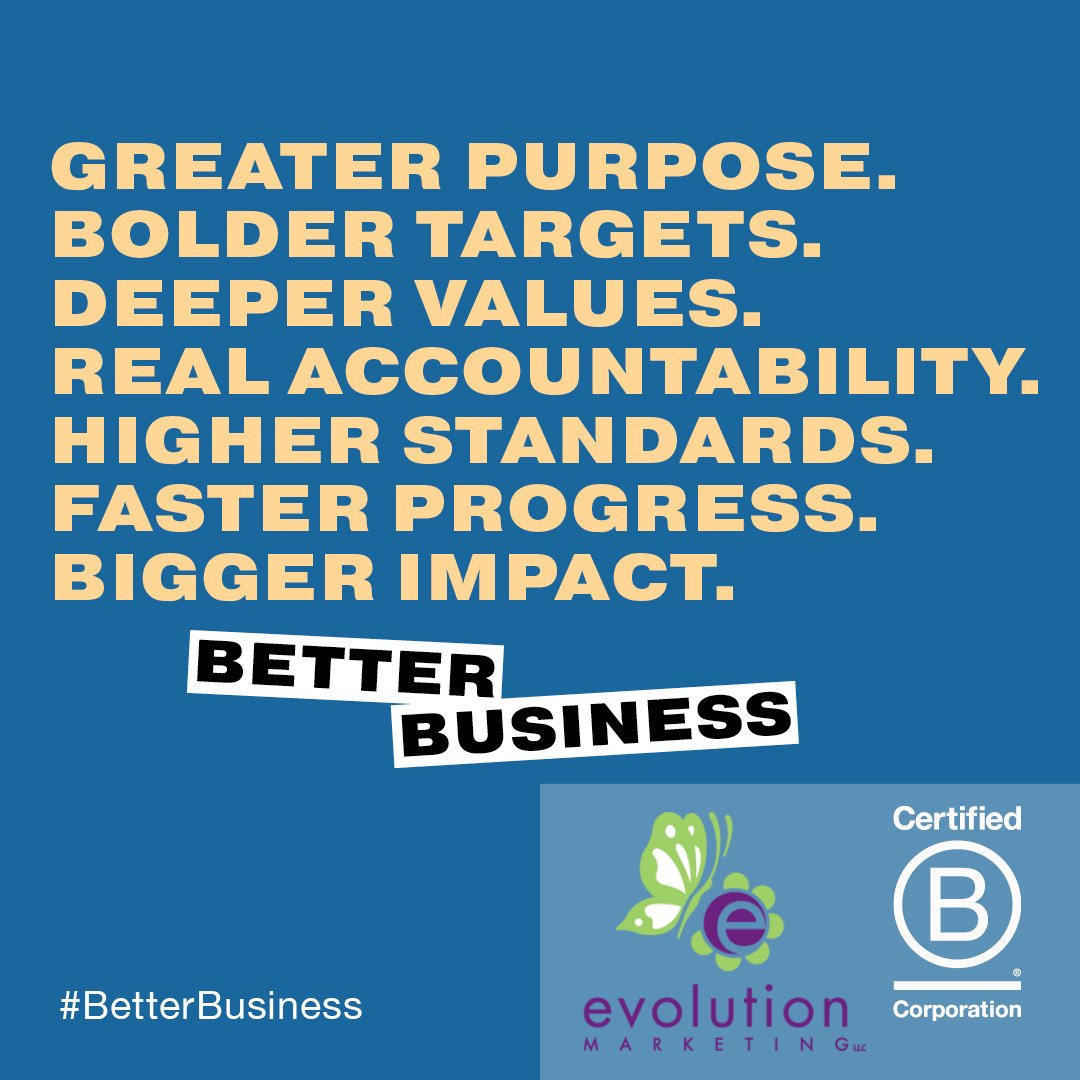 GREATER PURPOSE.
BOLDER TARGETS.
DEEPER VALUES.
REAL ACCOUNTABILITY.
HIGHER STANDARDS.
FASTER PROGRESS.
BIGGER IMPACT.

BETTER
BUSINESS

#BetterBusiness

e
evolution
MARKETING LLC

Certified
B
®
Corporation